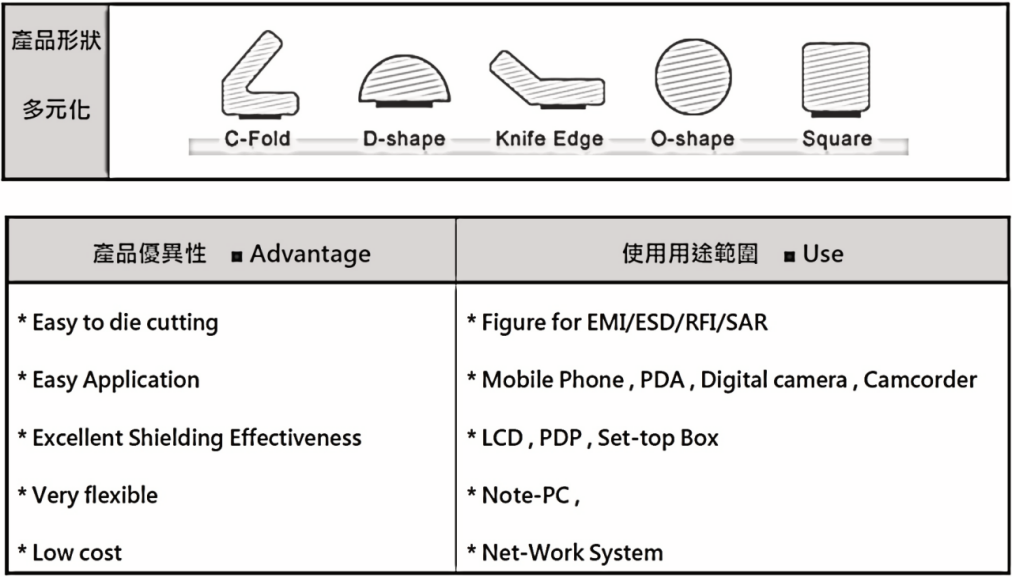 產品形狀
多元化

C-Fold
D-shape
Knife Edge
O-shape
Square

| 產品優異性 ■ Advantage | 使用用途範圍 ■ Use |
|---|---|
| * Easy to die cutting | * Figure for EMI/ESD/RFI/SAR |
| * Easy Application | * Mobile Phone , PDA , Digital camera , Camcorder |
| * Excellent Shielding Effectiveness | * LCD , PDP , Set-top Box |
| * Very flexible | * Note-PC , |
| * Low cost | * Net-Work System |